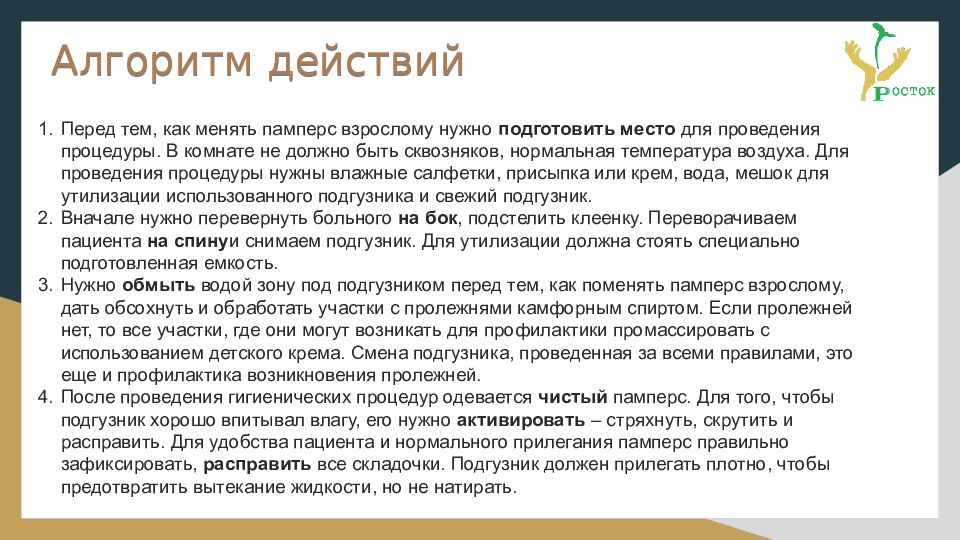 Алгоритм действий

РОСТОК

1. Перед тем, как менять памперс взрослому нужно подготовить место для проведения процедуры. В комнате не должно быть сквозняков, нормальная температура воздуха. Для проведения процедуры нужны влажные салфетки, присыпка или крем, вода, мешок для утилизации использованного подгузника и свежий подгузник.
2. Вначале нужно перевернуть больного на бок, подстелить клеенку. Переворачиваем пациента на спинуи снимаем подгузник. Для утилизации должна стоять специально подготовленная емкость.
3. Нужно обмыть водой зону под подгузником перед тем, как поменять памперс взрослому, дать обсохнуть и обработать участки с пролежнями камфорным спиртом. Если пролежней нет, то все участки, где они могут возникать для профилактики промассировать с использованием детского крема. Смена подгузника, проведенная за всеми правилами, это еще и профилактика возникновения пролежней.
4. После проведения гигиенических процедур одевается чистый памперс. Для того, чтобы подгузник хорошо впитывал влагу, его нужно активировать – стряхнуть, скрутить и расправить. Для удобства пациента и нормального прилегания памперс правильно зафиксировать, расправить все складочки. Подгузник должен прилегать плотно, чтобы предотвратить вытекание жидкости, но не натирать.